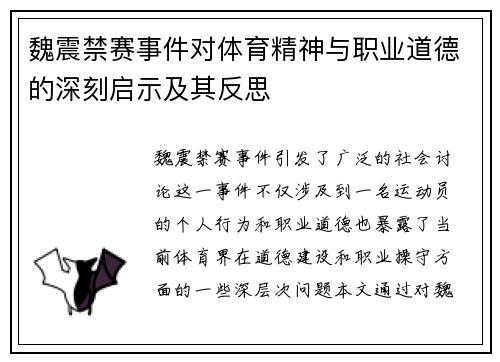 魏震禁赛事件对体育精神与职业道德的深刻启示及其反思

魏震禁赛事件引发了广泛的社会讨论这一事件不仅涉及到一名运动员的个人行为和职业道德也暴露了当前体育界在道德建设和职业操守方面的一些深层次问题本文通过对魏